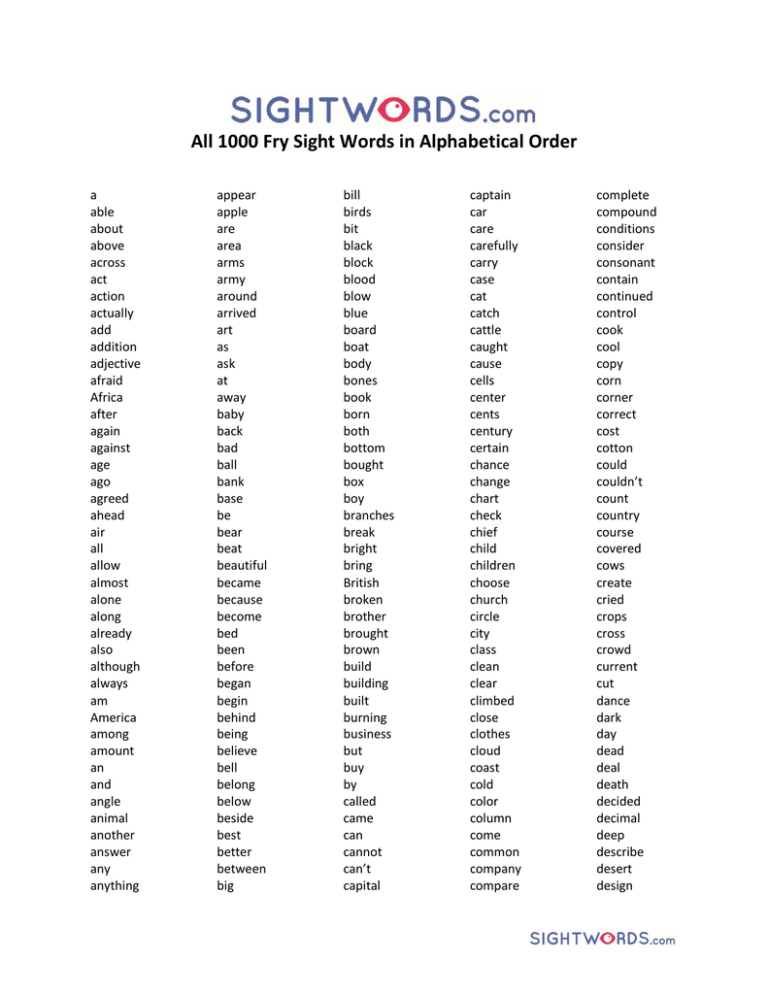 SIGHTWORDS.com
All 1000 Fry Sight Words in Alphabetical Order

a
able
about
above
across
act
action
actually
add
addition
adjective
afraid
Africa
after
again
against
age
ago
agreed
ahead
air
all
allow
almost
alone
along
already
also
although
always
am
America
among
amount
an
and
angle
animal
another
answer
any
anything

appear
apple
are
area
arms
army
around
arrived
art
as
ask
at
away
baby
back
bad
ball
bank
base
be
bear
beat
beautiful
became
because
become
bed
been
before
began
begin
behind
being
believe
bell
belong
below
beside
best
better
between
big

bill
birds
bit
black
block
blood
blow
blue
board
boat
body
bones
book
born
both
bottom
bought
box
boy
branches
break
bright
bring
British
broken
brother
brought
brown
build
building
built
burning
business
but
buy
by
called
came
can
cannot
can't
capital

captain
car
care
carefully
carry
case
cat
catch
cattle
caught
cause
cells
center
cents
century
certain
chance
change
chart
check
chief
child
children
choose
church
circle
city
class
clean
clear
climbed
close
clothes
cloud
coast
cold
color
column
come
common
company
compare

complete
compound
conditions
consider
consonant
contain
continued
control
cook
cool
copy
corn
corner
correct
cost
cotton
could
couldn't
count
country
course
covered
cows
create
cried
crops
cross
crowd
current
cut
dance
dark
day
dead
deal
death
decided
decimal
deep
describe
desert
design

SIGHTWORDS.com